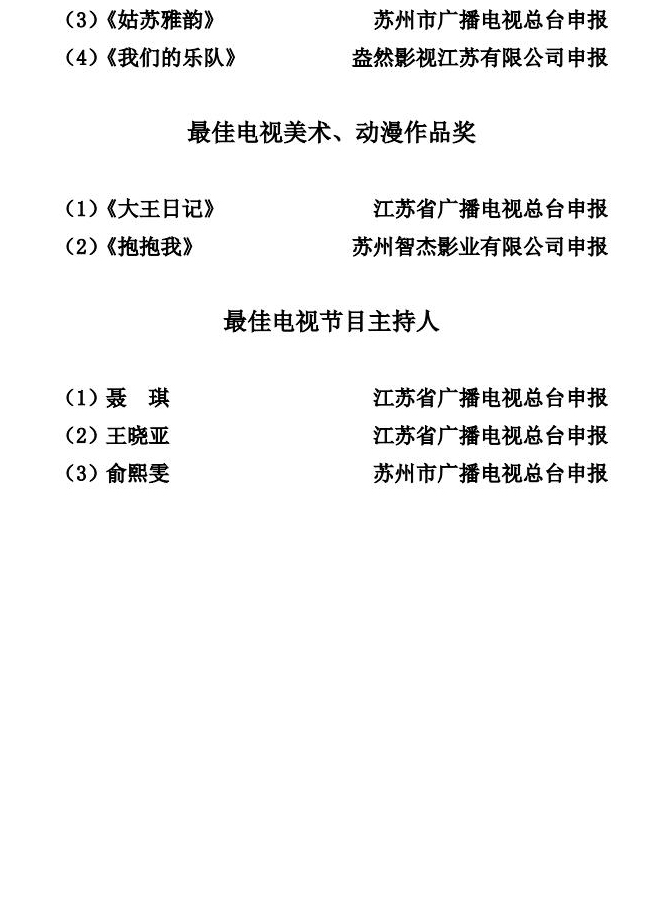 (3)《姑苏雅韵》　苏州市广播电视总台申报
(4)《我们的乐队》　盎然影视江苏有限公司申报

最佳电视美术、动漫作品奖

(1)《大王日记》　江苏省广播电视总台申报
(2)《抱抱我》　苏州智杰影业有限公司申报

最佳电视节目主持人

(1) 聂　琪　江苏省广播电视总台申报
(2) 王晓亚　江苏省广播电视总台申报
(3) 俞熙雯　苏州市广播电视总台申报